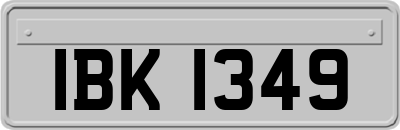 IBK 1349